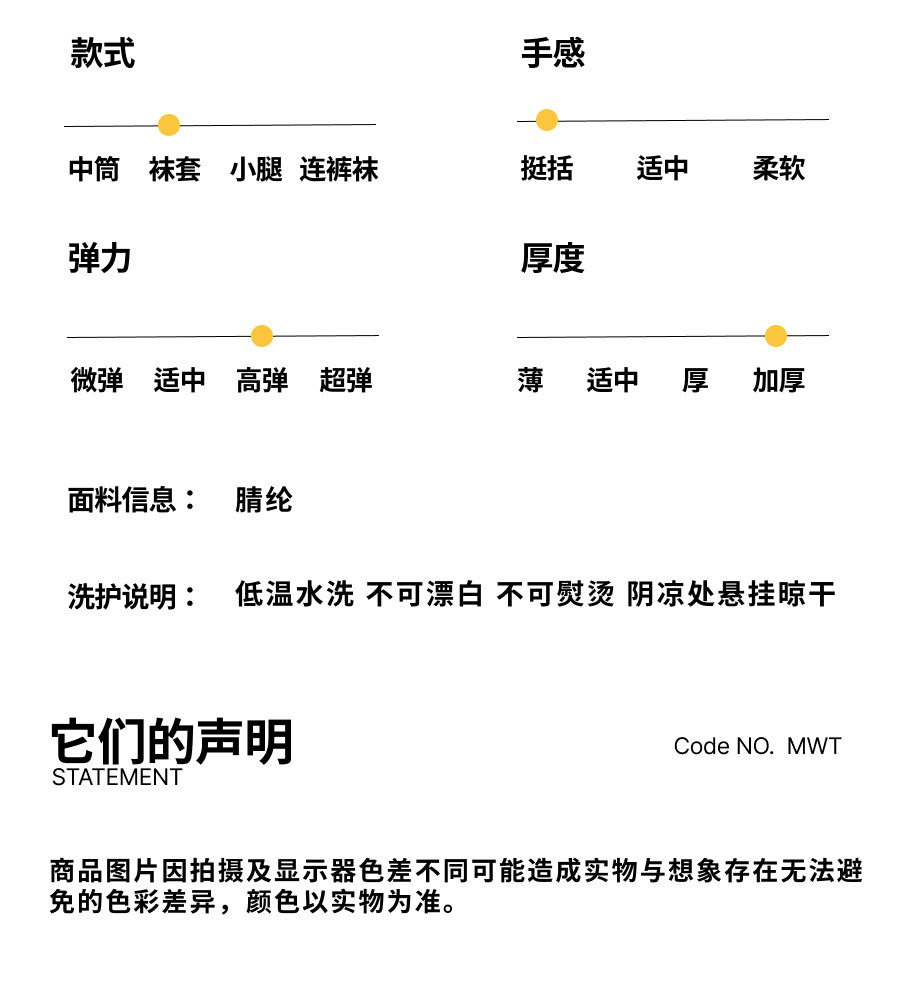 款式

中筒 袜套 小腿 连裤袜

手感

挺括 适中 柔软

弹力

微弹 适中 高弹 超弹

厚度

薄 适中 厚 加厚

面料信息： 腈纶

洗护说明： 低温水洗 不可漂白 不可熨烫 阴凉处悬挂晾干

它们的声明
STATEMENT

Code NO. MWT

商品图片因拍摄及显示器色差不同可能造成实物与想象存在无法避免的色彩差异，颜色以实物为准。